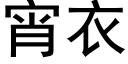 宵衣